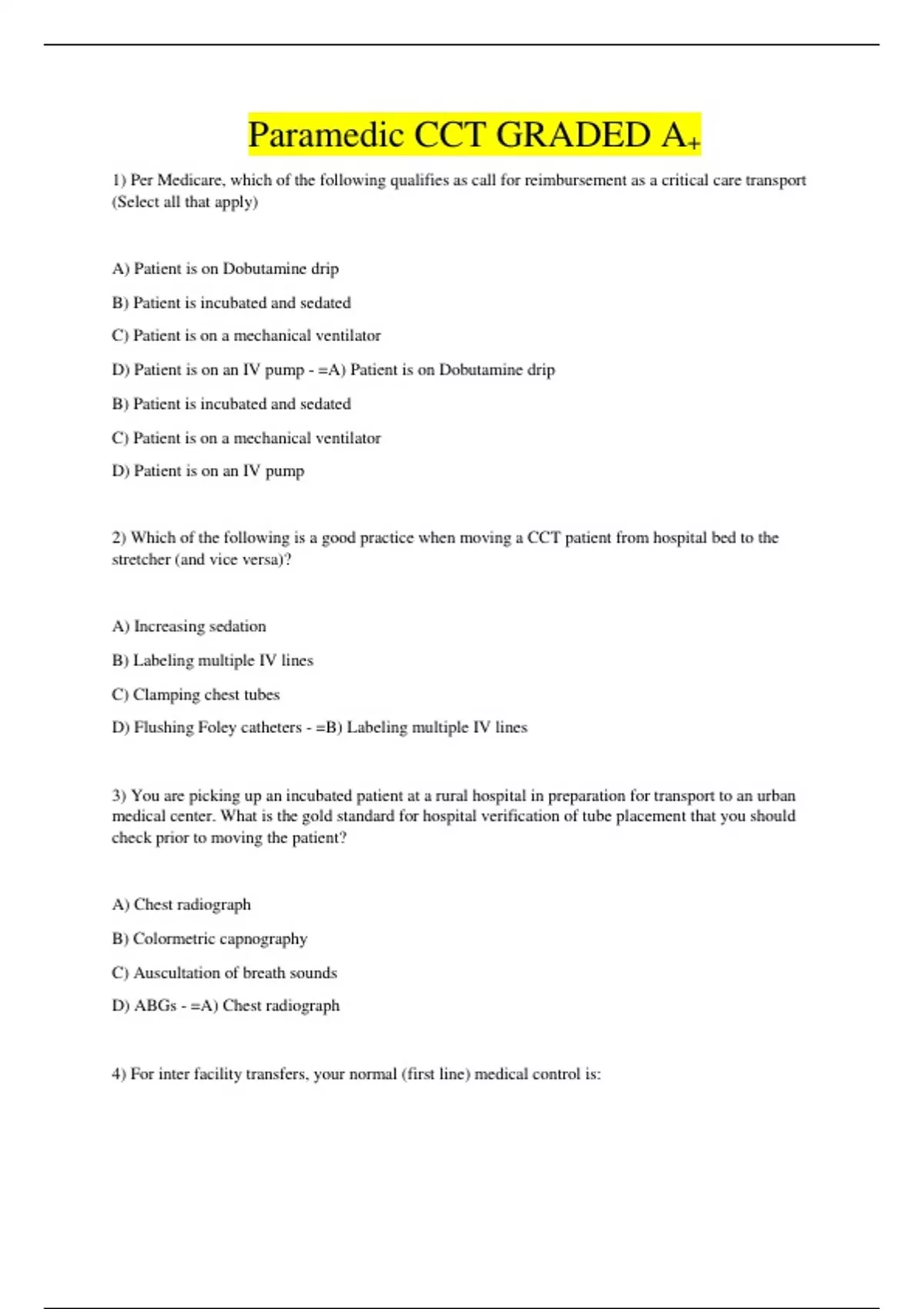 Paramedic CCT GRADED A+

1) Per Medicare, which of the following qualifies as call for reimbursement as a critical care transport (Select all that apply)

A) Patient is on Dobutamine drip

B) Patient is incubated and sedated

C) Patient is on a mechanical ventilator

D) Patient is on an IV pump - =A) Patient is on Dobutamine drip

B) Patient is incubated and sedated

C) Patient is on a mechanical ventilator

D) Patient is on an IV pump

2) Which of the following is a good practice when moving a CCT patient from hospital bed to the stretcher (and vice versa)?

A) Increasing sedation

B) Labeling multiple IV lines

C) Clamping chest tubes

D) Flushing Foley catheters - =B) Labeling multiple IV lines

3) You are picking up an incubated patient at a rural hospital in preparation for transport to an urban medical center. What is the gold standard for hospital verification of tube placement that you should check prior to moving the patient?

A) Chest radiograph

B) Colormetric capnography

C) Auscultation of breath sounds

D) ABGs - =A) Chest radiograph

4) For inter facility transfers, your normal (first line) medical control is: